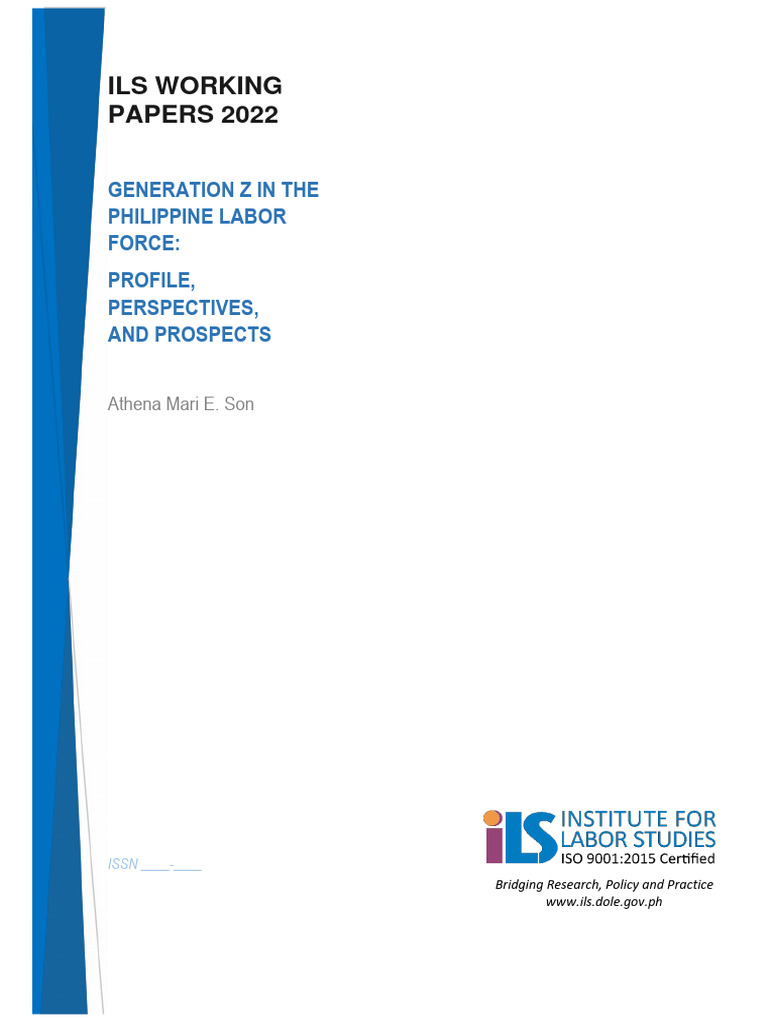 ILS WORKING PAPERS 2022

GENERATION Z IN THE PHILIPPINE LABOR FORCE:

PROFILE, PERSPECTIVES, AND PROSPECTS

Athena Mari E. Son

ISSN ____-____

iLS INSTITUTE FOR LABOR STUDIES
ISO 9001:2015 Certified

Bridging Research, Policy and Practice
www.ils.dole.gov.ph